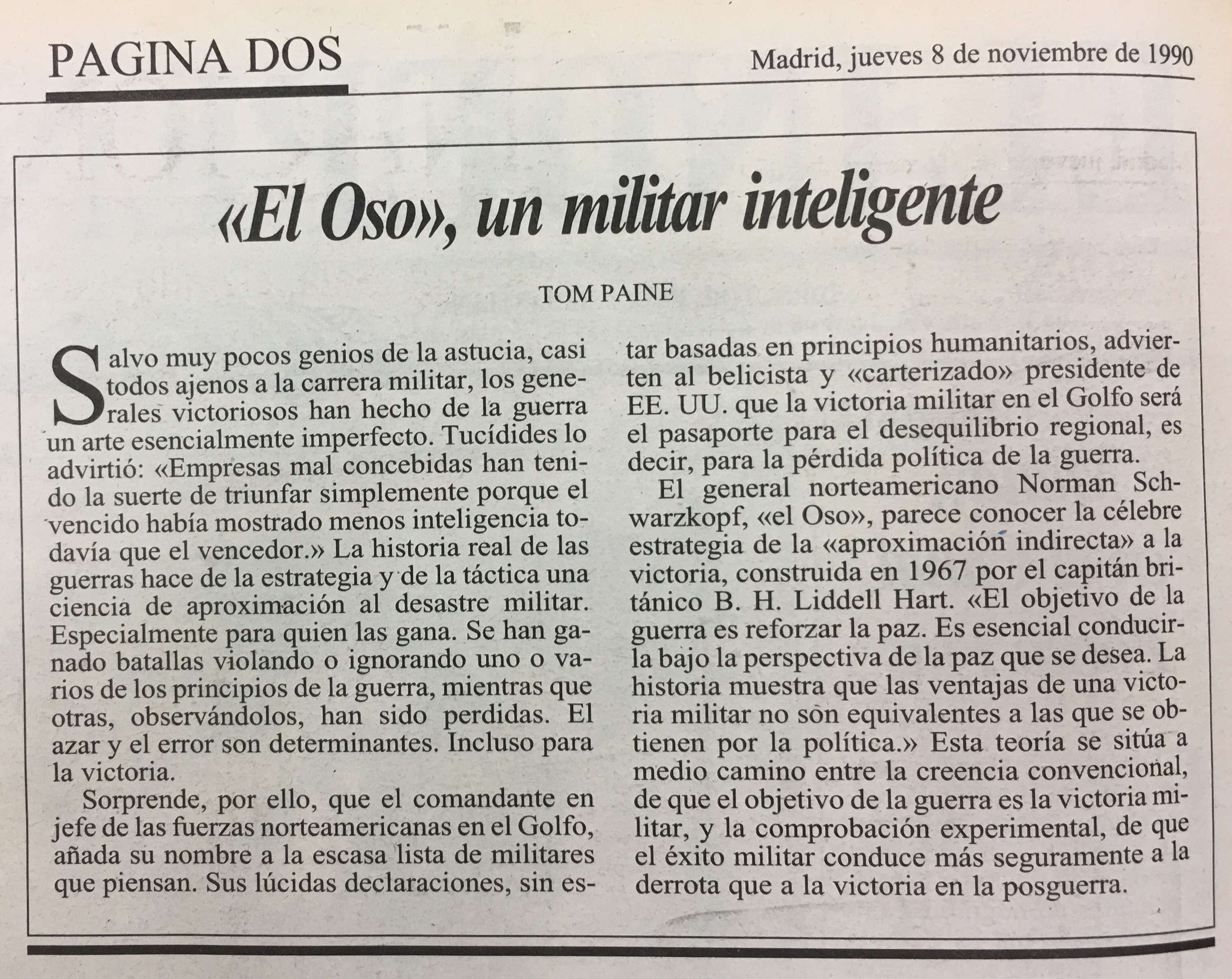 PAGINA DOS

Madrid, jueves 8 de noviembre de 1990

«El Oso», un militar inteligente

TOM PAINE

Salvo muy pocos genios de la astucia, casi todos ajenos a la carrera militar, los generales victoriosos han hecho de la guerra un arte esencialmente imperfecto. Tucídides lo advirtió: «Empresas mal concebidas han tenido la suerte de triunfar simplemente porque el vencido había mostrado menos inteligencia todavía que el vencedor.» La historia real de las guerras hace de la estrategia y de la táctica una ciencia de aproximación al desastre militar. Especialmente para quien las gana. Se han ganado batallas violando o ignorando uno o varios de los principios de la guerra, mientras que otras, observándolos, han sido perdidas. El azar y el error son determinantes. Incluso para la victoria.

Sorprende, por ello, que el comandante en jefe de las fuerzas norteamericanas en el Golfo, añada su nombre a la escasa lista de militares que piensan. Sus lúcidas declaraciones, sin estar basadas en principios humanitarios, advierten al belicista y «carterizado» presidente de EE. UU. que la victoria militar en el Golfo será el pasaporte para el desequilibrio regional, es decir, para la pérdida política de la guerra.

El general norteamericano Norman Schwarzkopf, «el Oso», parece conocer la célebre estrategia de la «aproximación indirecta» a la victoria, construida en 1967 por el capitán británico B. H. Liddell Hart. «El objetivo de la guerra es reforzar la paz. Es esencial conducirla bajo la perspectiva de la paz que se desea. La historia muestra que las ventajas de una victoria militar no son equivalentes a las que se obtienen por la política.» Esta teoría se sitúa a medio camino entre la creencia convencional, de que el objetivo de la guerra es la victoria militar, y la comprobación experimental, de que el éxito militar conduce más seguramente a la derrota que a la victoria en la posguerra.